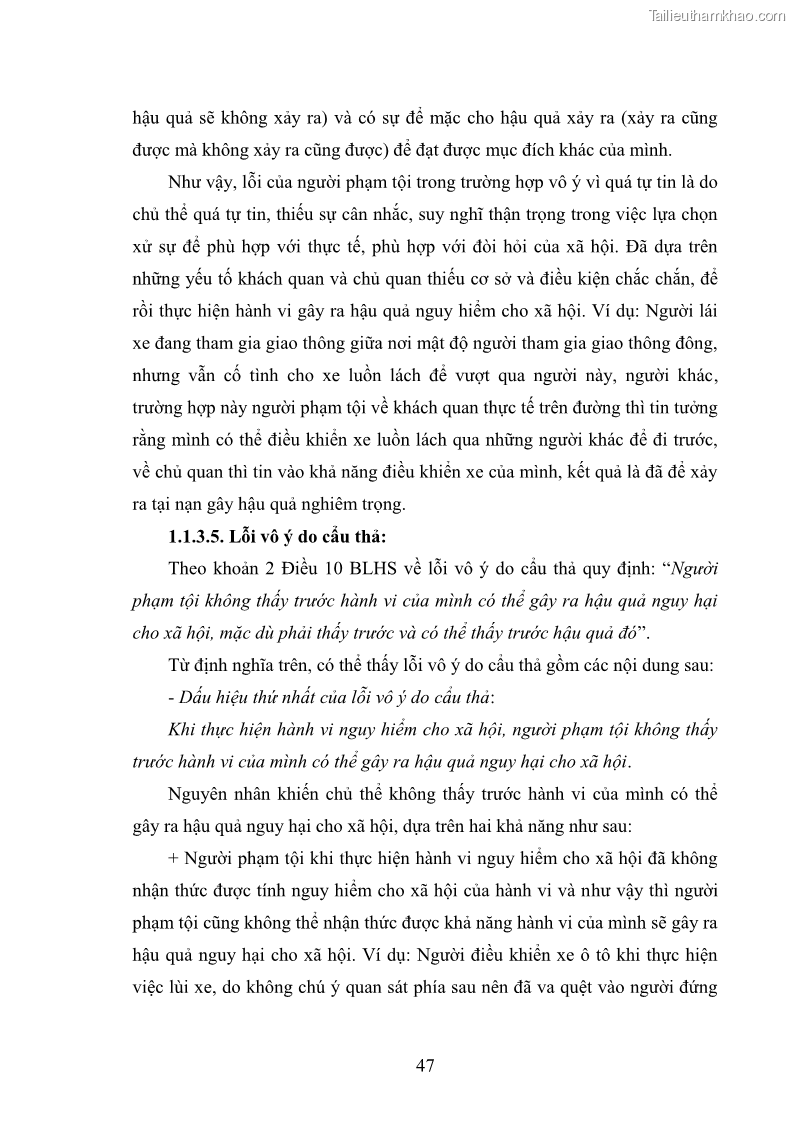 Tailieuthamkhao.com

hậu quả sẽ không xảy ra) và có sự để mặc cho hậu quả xảy ra (xảy ra cũng được mà không xảy ra cũng được) để đạt được mục đích khác của mình.

Như vậy, lỗi của người phạm tội trong trường hợp vô ý vì quá tự tin là do chủ thể quá tự tin, thiếu sự cân nhắc, suy nghĩ thận trọng trong việc lựa chọn xử sự để phù hợp với thực tế, phù hợp với đòi hỏi của xã hội. Đã dựa trên những yếu tố khách quan và chủ quan thiếu cơ sở và điều kiện chắc chắn, để rồi thực hiện hành vi gây ra hậu quả nguy hiểm cho xã hội. Ví dụ: Người lái xe đang tham gia giao thông giữa nơi mật độ người tham gia giao thông đông, nhưng vẫn cố tình cho xe luồn lách để vượt qua người này, người khác, trường hợp này người phạm tội về khách quan thực tế trên đường thì tin tưởng rằng mình có thể điều khiển xe luồn lách qua những người khác để đi trước, về chủ quan thì tin vào khả năng điều khiển xe của mình, kết quả là đã để xảy ra tại nạn gây hậu quả nghiêm trọng.

1.1.3.5. Lỗi vô ý do cẩu thả:

Theo khoản 2 Điều 10 BLHS về lỗi vô ý do cẩu thả quy định: “Người phạm tội không thấy trước hành vi của mình có thể gây ra hậu quả nguy hại cho xã hội, mặc dù phải thấy trước và có thể thấy trước hậu quả đó”.

Từ định nghĩa trên, có thể thấy lỗi vô ý do cẩu thả gồm các nội dung sau:

- Dấu hiệu thứ nhất của lỗi vô ý do cẩu thả:

Khi thực hiện hành vi nguy hiểm cho xã hội, người phạm tội không thấy trước hành vi của mình có thể gây ra hậu quả nguy hại cho xã hội.

Nguyên nhân khiến chủ thể không thấy trước hành vi của mình có thể gây ra hậu quả nguy hại cho xã hội, dựa trên hai khả năng như sau:

+ Người phạm tội khi thực hiện hành vi nguy hiểm cho xã hội đã không nhận thức được tính nguy hiểm cho xã hội của hành vi và như vậy thì người phạm tội cũng không thể nhận thức được khả năng hành vi của mình sẽ gây ra hậu quả nguy hại cho xã hội. Ví dụ: Người điều khiển xe ô tô khi thực hiện việc lùi xe, do không chú ý quan sát phía sau nên đã va quệt vào người đứng

47